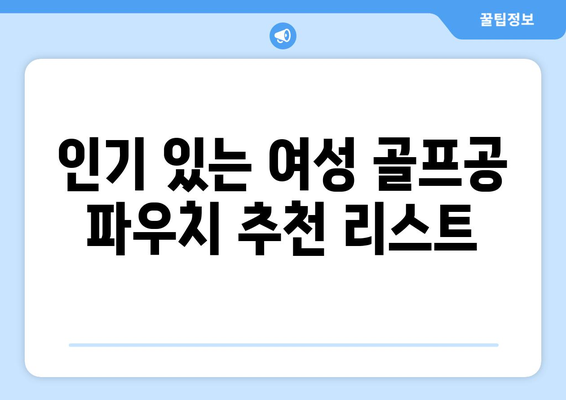 꿀팁정보

인기 있는 여성 골프공 파우치 추천 리스트